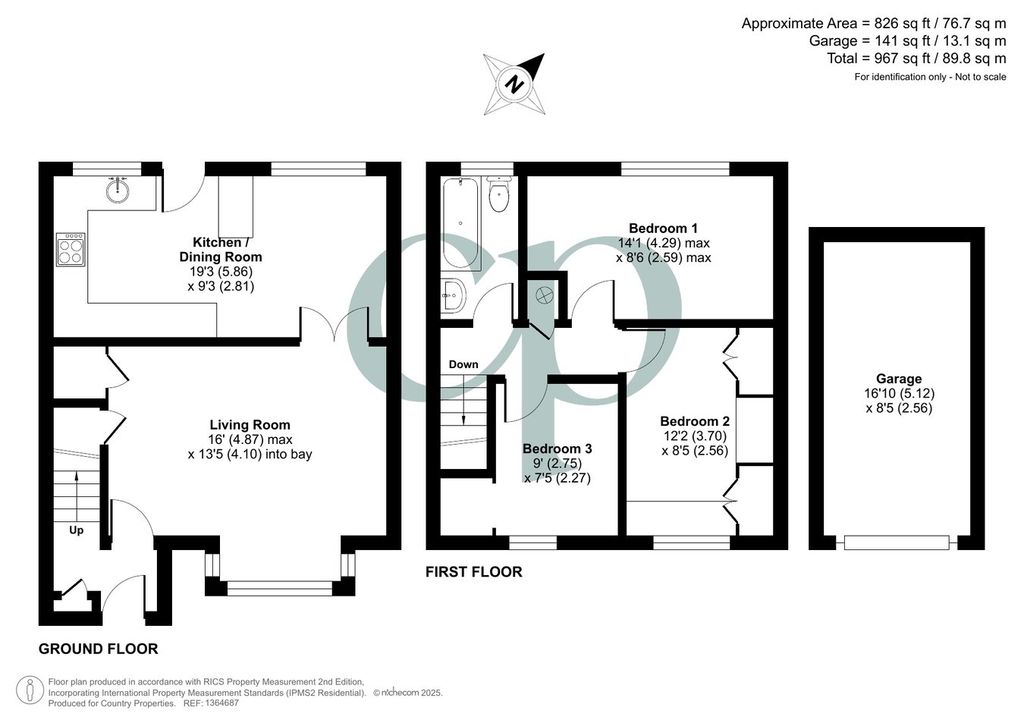 Approximate Area = 826 sq ft / 76.7 sq m
Garage = 141 sq ft / 13.1 sq m
Total = 967 sq ft / 89.8 sq m
For identification only - Not to scale

N

Kitchen / Dining Room
19'3 (5.86)
x 9'3 (2.81)

Living Room
16' (4.87) max
x 13'5 (4.10) into bay

Up

GROUND FLOOR

Bedroom 1
14'1 (4.29) max
x 8'6 (2.59) max

Down

Bedroom 3
9' (2.75)
x 7'5 (2.27)

Bedroom 2
12'2 (3.70)
x 8'5 (2.56)

FIRST FLOOR

Garage
16'10 (5.12)
x 8'5 (2.56)

Floor plan produced in accordance with RICS Property Measurement 2nd Edition, Incorporating International Property Measurement Standards (IPMS2 Residential). © nichecom 2025.
Produced for Country Properties. REF: 1364687